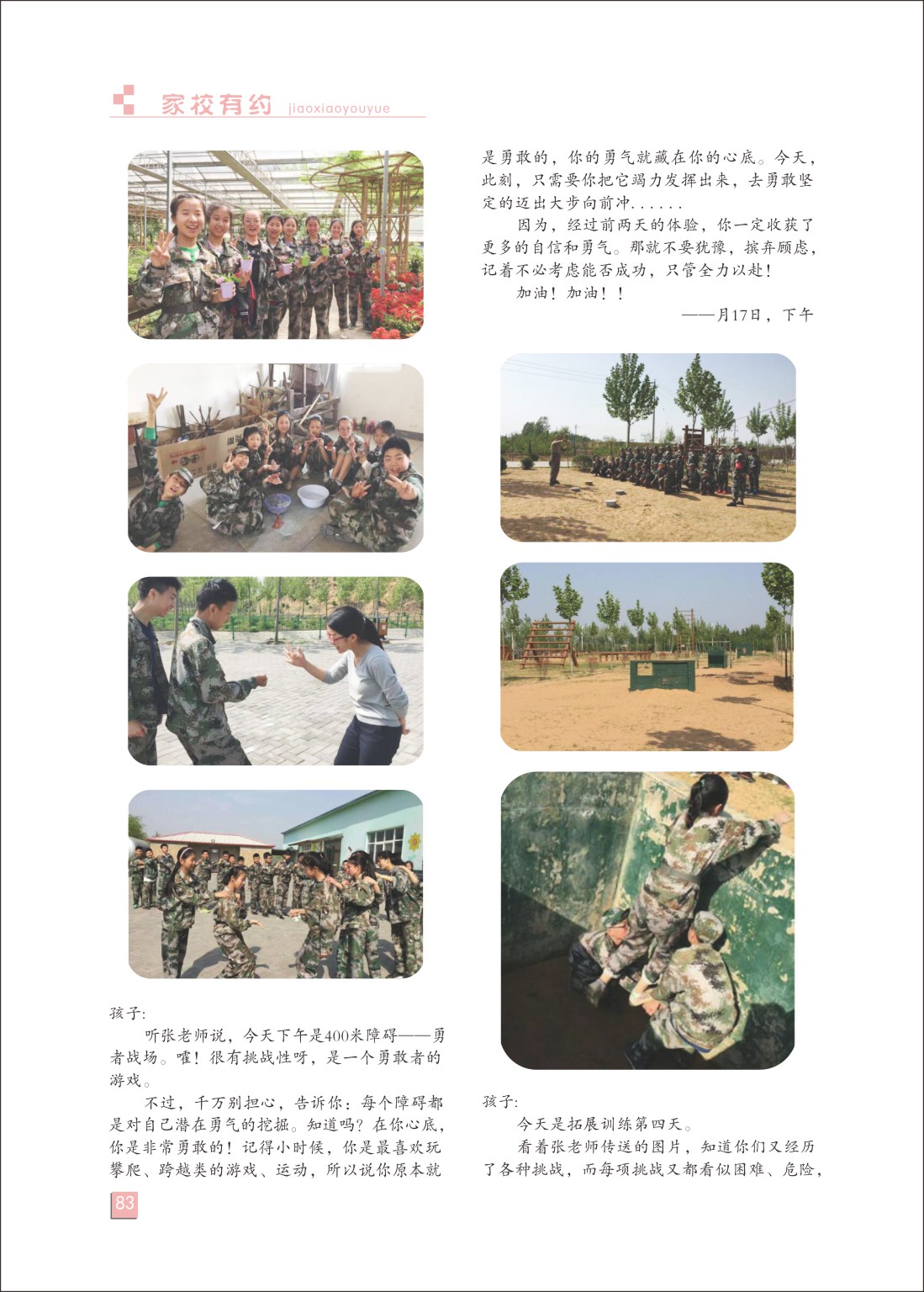 家校有约 jiaoxiaoyouyue

孩子:

听张老师说，今天下午是400米障碍——勇者战场。嚯！很有挑战性呀，是一个勇敢者的游戏。

不过，千万别担心，告诉你：每个障碍都是对自己潜在勇气的挖掘。知道吗？在你心底，你是非常勇敢的！记得小时候，你是最喜欢玩攀爬、跨越类的游戏、运动，所以说你原本就是勇敢的，你的勇气就藏在你的心底。今天，此刻，只需要你把它竭力发挥出来，去勇敢坚定的迈出大步向前冲......

因为，经过前两天的体验，你一定收获了更多的自信和勇气。那就不要犹豫，摈弃顾虑，记着不必考虑能否成功，只管全力以赴！

加油！加油！！

——月17日，下午

孩子:

今天是拓展训练第四天。

看着张老师传送的图片，知道你们又经历了各种挑战，而每项挑战又都看似困难、危险，

83